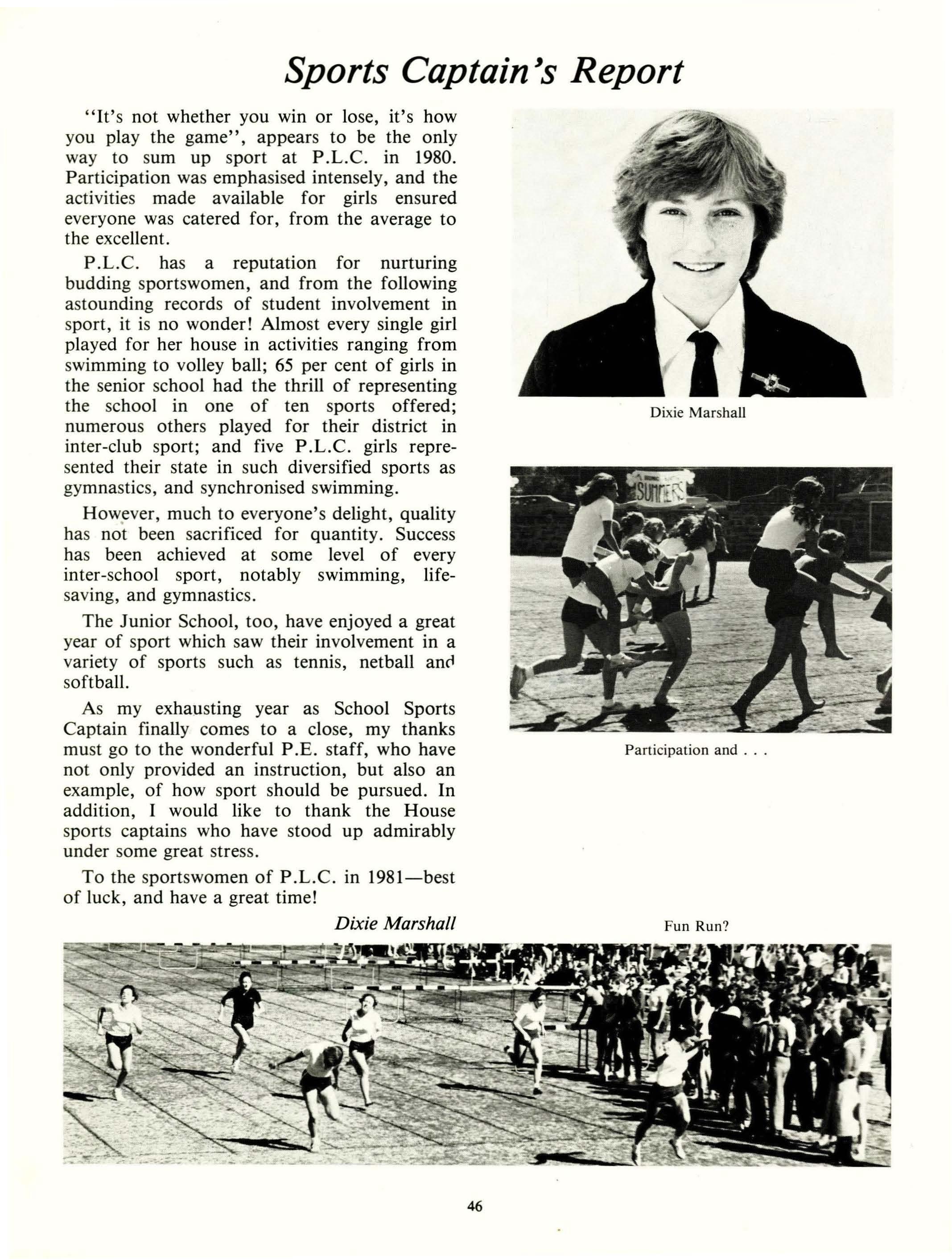 Sports Captain's Report

"It's not whether you win or lose, it's how you play the game", appears to be the only way to sum up sport at P.L.C. in 1980. Participation was emphasised intensely, and the activities made available for girls ensured everyone was catered for, from the average to the excellent.

P.L.C. has a reputation for nurturing budding sportswomen, and from the following astounding records of student involvement in sport, it is no wonder! Almost every single girl played for her house in activities ranging from swimming to volley ball; 65 per cent of girls in the senior school had the thrill of representing the school in one of ten sports offered; numerous others played for their district in inter-club sport; and five P.L.C. girls represented their state in such diversified sports as gymnastics, and synchronised swimming.

However, much to everyone's delight, quality has not been sacrificed for quantity. Success has been achieved at some level of every inter-school sport, notably swimming, lifesaving, and gymnastics.

The Junior School, too, have enjoyed a great year of sport which saw their involvement in a variety of sports such as tennis, netball and softball.

As my exhausting year as School Sports Captain finally comes to a close, my thanks must go to the wonderful P.E. staff, who have not only provided an instruction, but also an example, of how sport should be pursued. In addition, I would like to thank the House sports captains who have stood up admirably under some great stress.

To the sportswomen of P.L.C. in 1981—best of luck, and have a great time!

Dixie Marshall

Dixie Marshall

SUMMERS

Participation and . . .

Fun Run?

46